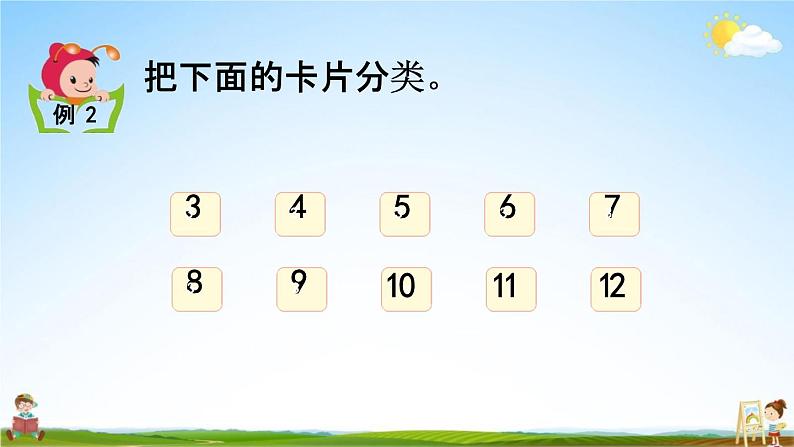 例 2

把下面的卡片分类。

3 4 5 6 7

8 9 10 11 12